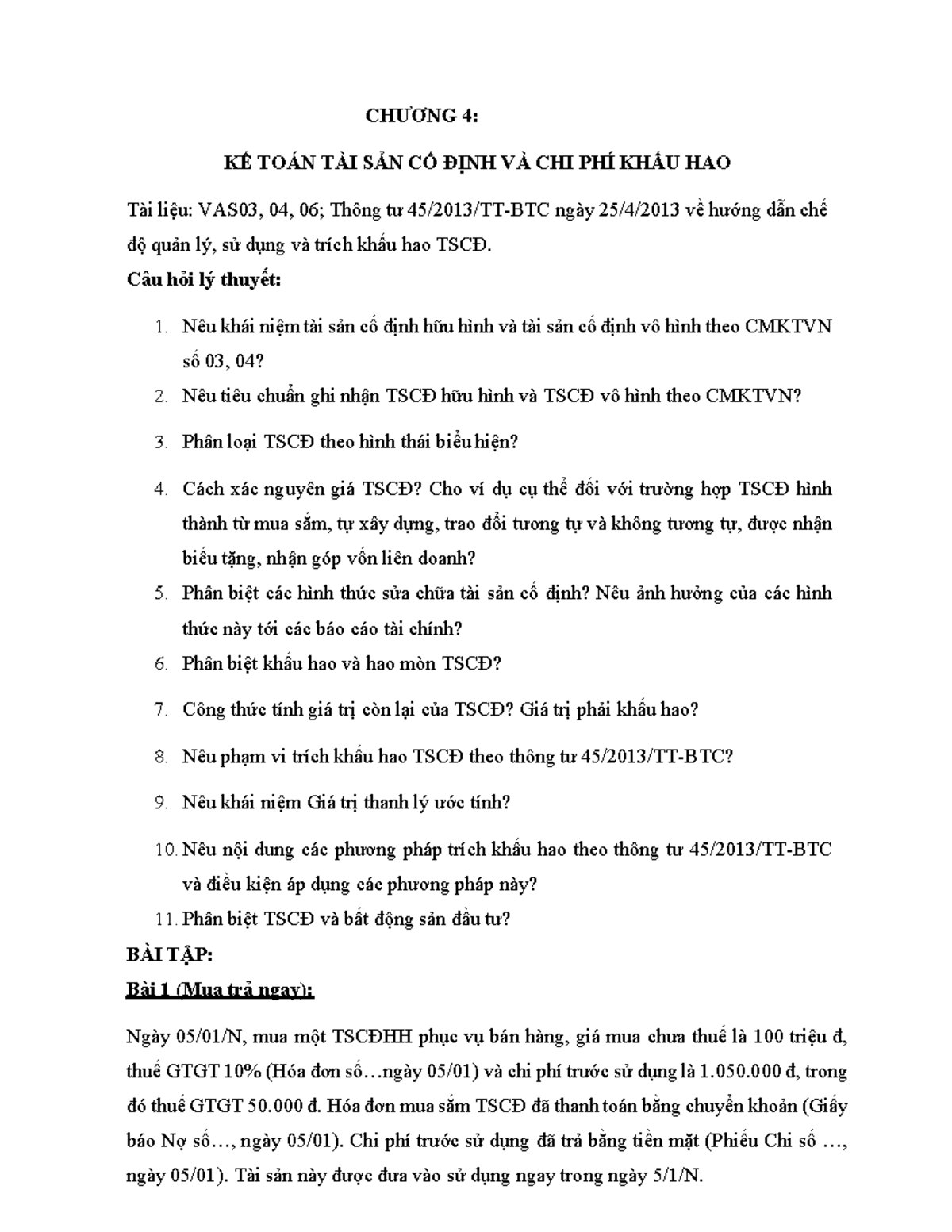 CHƯƠNG 4:

KẾ TOÁN TÀI SẢN CỐ ĐỊNH VÀ CHI PHÍ KHẤU HAO

Tài liệu: VAS03, 04, 06; Thông tư 45/2013/TT-BTC ngày 25/4/2013 về hướng dẫn chế độ quản lý, sử dụng và trích khấu hao TSCĐ.

Câu hỏi lý thuyết:

1. Nêu khái niệm tài sản cố định hữu hình và tài sản cố định vô hình theo CMKTVN số 03, 04?
2. Nêu tiêu chuẩn ghi nhận TSCĐ hữu hình và TSCĐ vô hình theo CMKTVN?
3. Phân loại TSCĐ theo hình thái biểu hiện?
4. Cách xác nguyên giá TSCĐ? Cho ví dụ cụ thể đối với trường hợp TSCĐ hình thành từ mua sắm, tự xây dựng, trao đổi tương tự và không tương tự, được nhận biếu tặng, nhận góp vốn liên doanh?
5. Phân biệt các hình thức sửa chữa tài sản cố định? Nêu ảnh hưởng của các hình thức này tới các báo cáo tài chính?
6. Phân biệt khấu hao và hao mòn TSCĐ?
7. Công thức tính giá trị còn lại của TSCĐ? Giá trị phải khấu hao?
8. Nêu phạm vi trích khấu hao TSCĐ theo thông tư 45/2013/TT-BTC?
9. Nêu khái niệm Giá trị thanh lý ước tính?
10. Nêu nội dung các phương pháp trích khấu hao theo thông tư 45/2013/TT-BTC và điều kiện áp dụng các phương pháp này?
11. Phân biệt TSCĐ và bất động sản đầu tư?

BÀI TẬP:

Bài 1 (Mua trả ngay):

Ngày 05/01/N, mua một TSCĐHH phục vụ bán hàng, giá mua chưa thuế là 100 triệu đ, thuế GTGT 10% (Hóa đơn số…ngày 05/01) và chi phí trước sử dụng là 1.050.000 đ, trong đó thuế GTGT 50.000 đ. Hóa đơn mua sắm TSCĐ đã thanh toán bằng chuyển khoản (Giấy báo Nợ số…, ngày 05/01). Chi phí trước sử dụng đã trả bằng tiền mặt (Phiếu Chi số …, ngày 05/01). Tài sản này được đưa vào sử dụng ngay trong ngày 5/1/N.